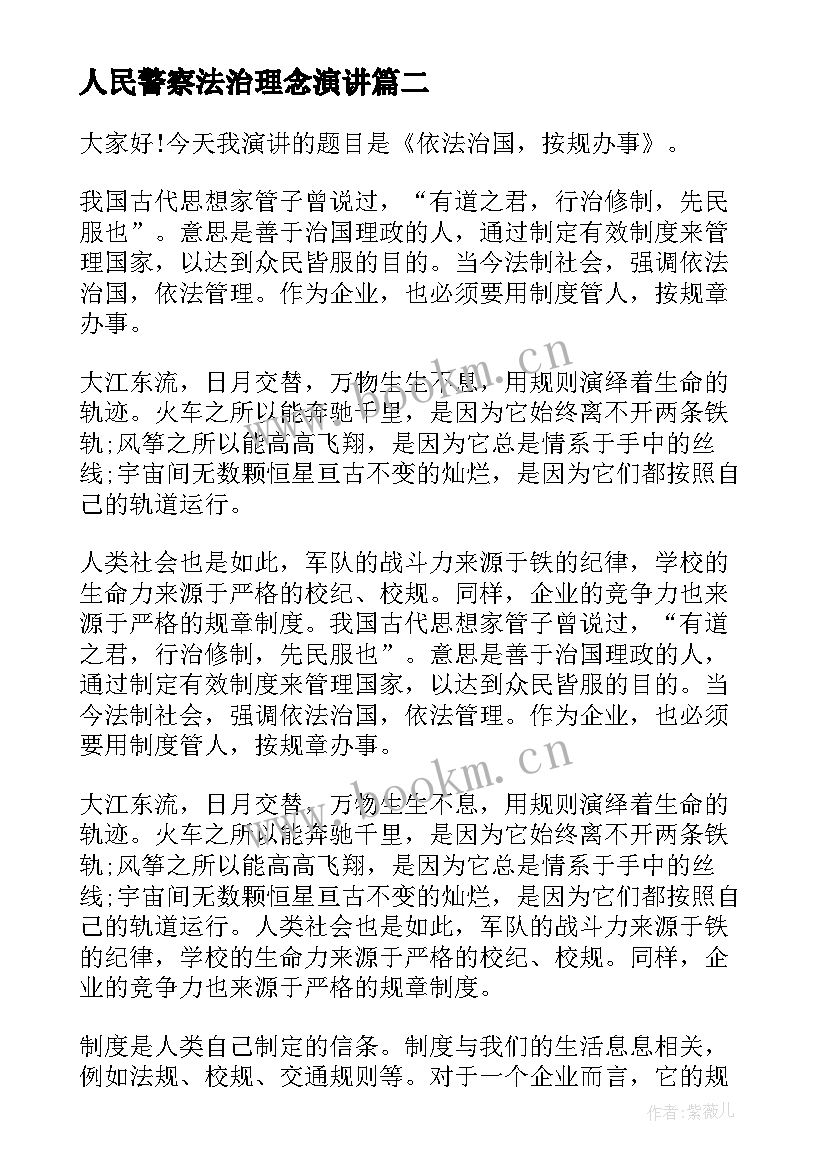 人民警察法治理念演讲篇二

大家好!今天我演讲的题目是《依法治国，按规办事》。

我国古代思想家管子曾说过，“有道之君，行治修制，先民服也”。意思是善于治国理政的人，通过制定有效制度来管理国家，以达到众民皆服的目的。当今法制社会，强调依法治国，依法管理。作为企业，也必须要用制度管人，按规章办事。

大江东流，日月交替，万物生生不息，用规则演绎着生命的轨迹。火车之所以能奔驰千里，是因为它始终离不开两条铁轨;风筝之所以能高高飞翔，是因为它总是情系于手中的丝线;宇宙间无数颗恒星亘古不变的灿烂，是因为它们都按照自己的轨道运行。

人类社会也是如此，军队的战斗力来源于铁的纪律，学校的生命力来源于严格的校纪、校规。同样，企业的竞争力也来源于严格的规章制度。我国古代思想家管子曾说过，“有道之君，行治修制，先民服也”。意思是善于治国理政的人，通过制定有效制度来管理国家，以达到众民皆服的目的。当今法制社会，强调依法治国，依法管理。作为企业，也必须要用制度管人，按规章办事。

大江东流，日月交替，万物生生不息，用规则演绎着生命的轨迹。火车之所以能奔驰千里，是因为它始终离不开两条铁轨;风筝之所以能高高飞翔，是因为它总是情系于手中的丝线;宇宙间无数颗恒星亘古不变的灿烂，是因为它们都按照自己的轨道运行。人类社会也是如此，军队的战斗力来源于铁的纪律，学校的生命力来源于严格的校纪、校规。同样，企业的竞争力也来源于严格的规章制度。

制度是人类自己制定的信条。制度与我们的生活息息相关，例如法规、校规、交通规则等。对于一个企业而言，它的规

www.bookm.cn
www.bookm.cn
作者:紫薇儿